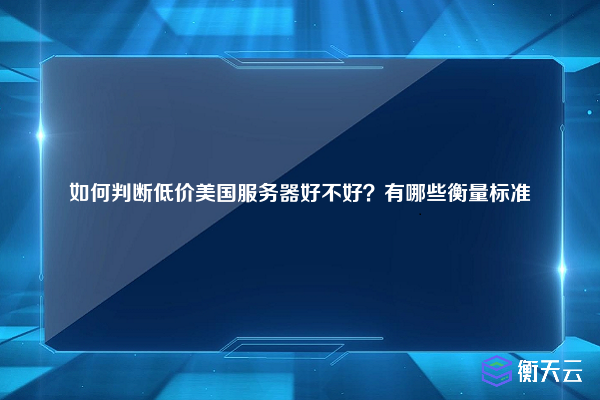 如何判断低价美国服务器好不好？有哪些衡量标准

衡天云